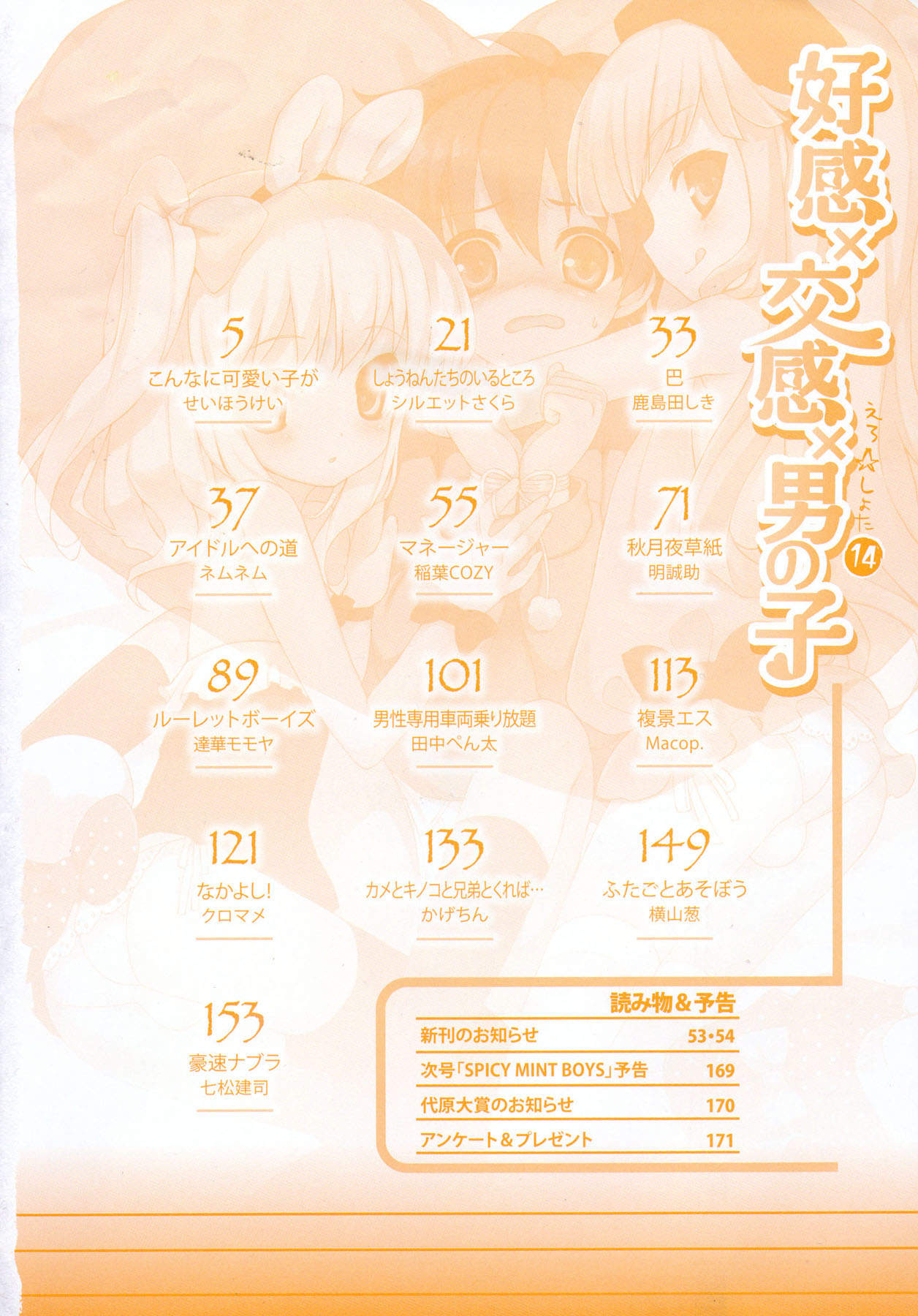 好感×交感×男の子

えろ☆しょた

14

5
こんなに可愛い子が
せいほうけい

21
しょうねんたちのいるところ
シルエットさくら

33
巴
鹿島田しき

37
アイドルへの道
ネムネム

55
マネージャー
稲葉COZY

71
秋月夜草紙
明誠助

89
ルーレットボーイズ
達華モモヤ

101
男性専用車両乗り放題
田中ぺん太

113
複景エス
Macop.

121
なかよし!
クロマメ

133
カメとキノコと兄弟とくれば…
かげちん

149
ふたごとあそぼう
横山葱

153
豪速ナブラ
七松建司

読み物＆予告
新刊のお知らせ 53•54
次号「SPICY MINT BOYS」予告 169
代原大賞のお知らせ 170
アンケート＆プレゼント 171